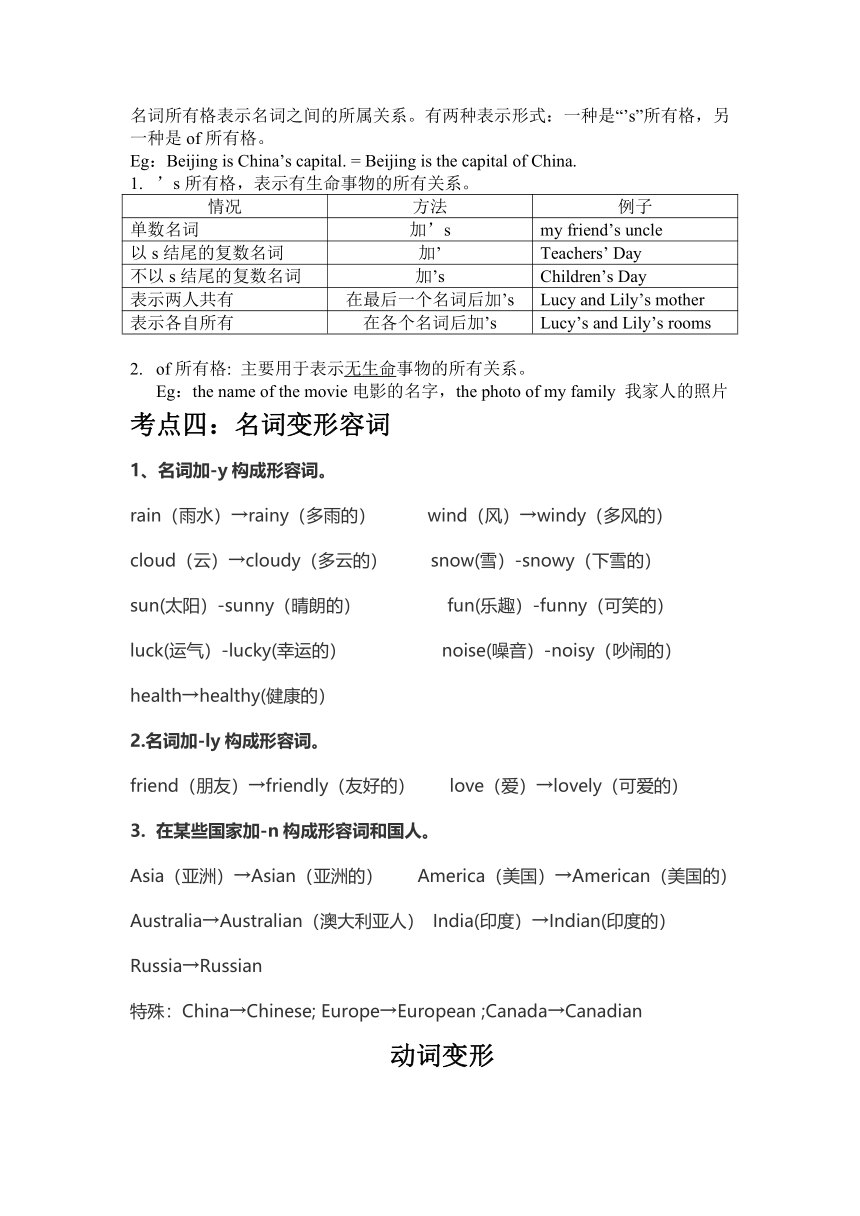 名词所有格表示名词之间的所属关系。有两种表示形式：一种是“’s”所有格，另一种是 of 所有格。
Eg：Beijing is China’s capital. = Beijing is the capital of China.
1. ’s 所有格，表示有生命事物的所有关系。

| 情况 | 方法 | 例子 |
|---|---|---|
| 单数名词 | 加’s | my friend’s uncle |
| 以 s 结尾的复数名词 | 加’ | Teachers’ Day |
| 不以 s 结尾的复数名词 | 加’s | Children’s Day |
| 表示两人共有 | 在最后一个名词后加’s | Lucy and Lily’s mother |
| 表示各自所有 | 在各个名词后加’s | Lucy’s and Lily’s rooms |

2. of 所有格: 主要用于表示无生命事物的所有关系。
Eg：the name of the movie 电影的名字，the photo of my family 我家人的照片

考点四：名词变形容词

1、名词加-y 构成形容词。

rain（雨水）→rainy（多雨的） wind（风）→windy（多风的）

cloud（云）→cloudy（多云的） snow(雪）-snowy（下雪的）

sun(太阳）-sunny（晴朗的） fun(乐趣）-funny（可笑的）

luck(运气）-lucky(幸运的） noise(噪音）-noisy（吵闹的）

health→healthy(健康的）

2.名词加-ly 构成形容词。

friend（朋友）→friendly（友好的） love（爱）→lovely（可爱的）

3. 在某些国家加-n 构成形容词和国人。

Asia（亚洲）→Asian（亚洲的） America（美国）→American（美国的）

Australia→Australian（澳大利亚人） India(印度）→Indian(印度的)

Russia→Russian

特殊：China→Chinese; Europe→European ;Canada→Canadian

动词变形